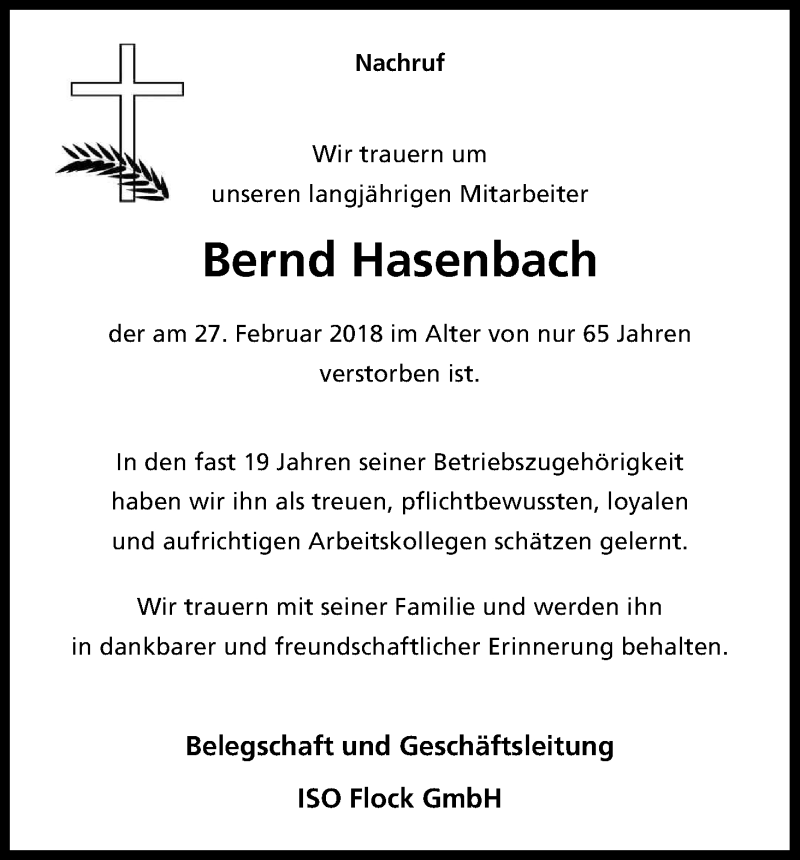 Nachruf

Wir trauern um
unseren langjährigen Mitarbeiter

Bernd Hasenbach

der am 27. Februar 2018 im Alter von nur 65 Jahren verstorben ist.

In den fast 19 Jahren seiner Betriebszugehörigkeit haben wir ihn als treuen, pflichtbewussten, loyalen und aufrichtigen Arbeitskollegen schätzen gelernt.

Wir trauern mit seiner Familie und werden ihn in dankbarer und freundschaftlicher Erinnerung behalten.

Belegschaft und Geschäftsleitung

ISO Flock GmbH